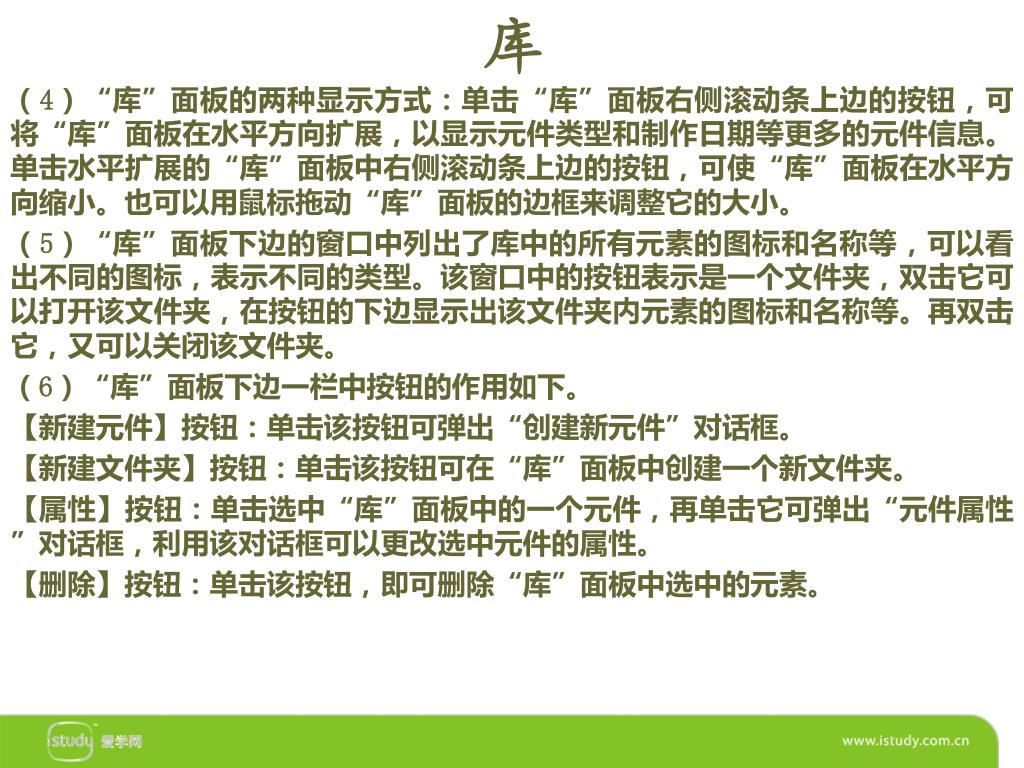 库

（4）“库”面板的两种显示方式：单击“库”面板右侧滚动条上边的按钮，可将“库”面板在水平方向扩展，以显示元件类型和制作日期等更多的元件信息。单击水平扩展的“库”面板中右侧滚动条上边的按钮，可使“库”面板在水平方向缩小。也可以用鼠标拖动“库”面板的边框来调整它的大小。

（5）“库”面板下边的窗口中列出了库中的所有元素的图标和名称等，可以看出不同的图标，表示不同的类型。该窗口中的按钮表示是一个文件夹，双击它可以打开该文件夹，在按钮的下边显示出该文件夹内元素的图标和名称等。再双击它，又可以关闭该文件夹。

（6）“库”面板下边一栏中按钮的作用如下。

【新建元件】按钮：单击该按钮可弹出“创建新元件”对话框。

【新建文件夹】按钮：单击该按钮可在“库”面板中创建一个新文件夹。

【属性】按钮：单击选中“库”面板中的一个元件，再单击它可弹出“元件属性”对话框，利用该对话框可以更改选中元件的属性。

【删除】按钮：单击该按钮，即可删除“库”面板中选中的元素。

istudy 爱学网

www.istudy.com.cn